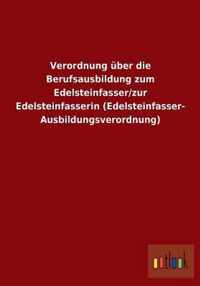 Verordnung über die Berufsausbildung zum Edelsteinfasser/zur Edelsteinfasserin (Edelsteinfasser-Ausbildungsverordnung)